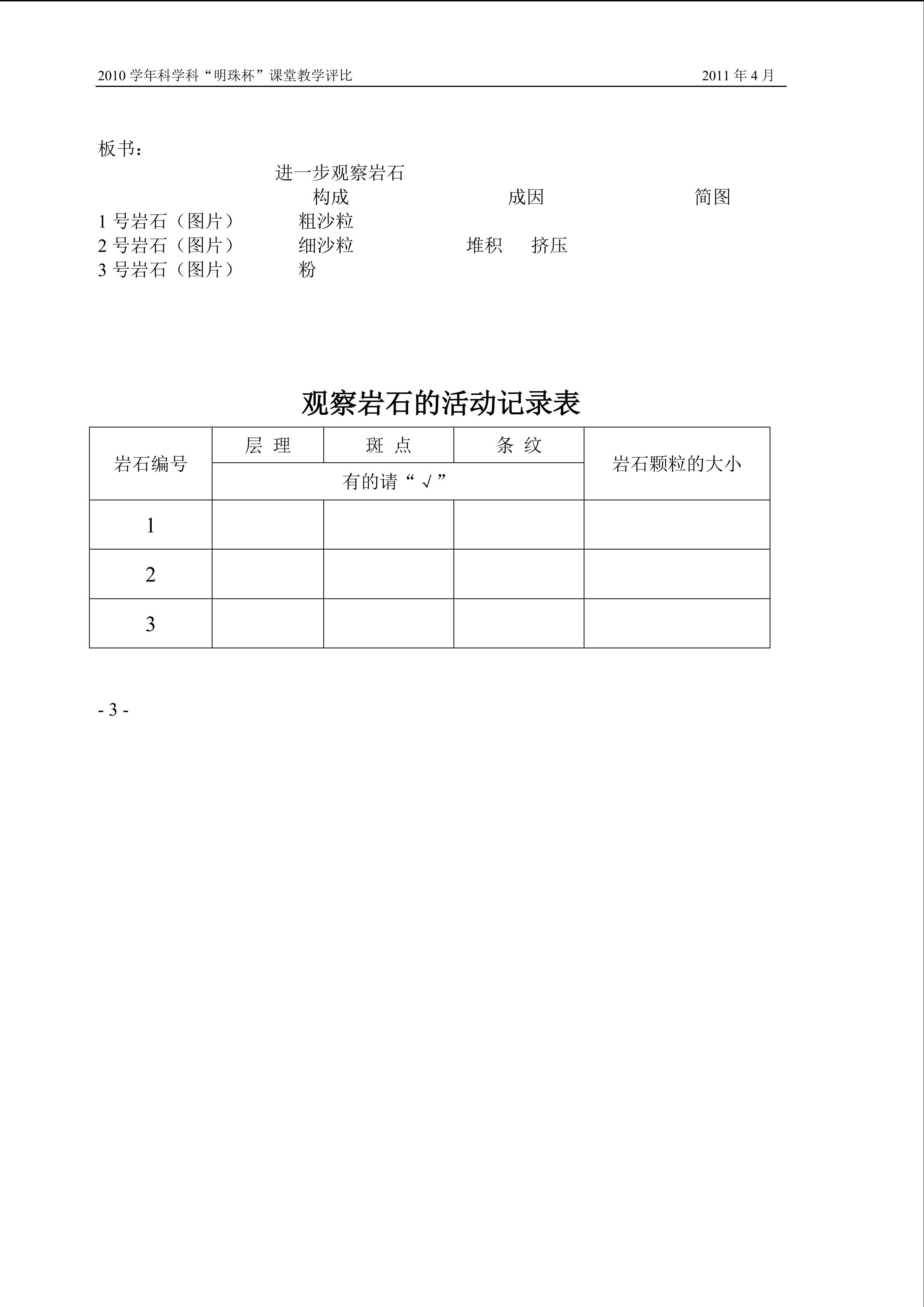 2010学年科学科“明珠杯”课堂教学评比 2011年4月

板书：

进一步观察岩石

构成 成因 简图

1号岩石（图片） 粗沙粒

2号岩石（图片） 细沙粒 堆积 挤压

3号岩石（图片） 粉

观察岩石的活动记录表

| 岩石编号 | 层 理 | 斑 点 | 条 纹 | 岩石颗粒的大小 |
|---|---|---|---|---|
| | 有的请“√” | | | |
| 1 | | | | |
| 2 | | | | |
| 3 | | | | |

- 3 -